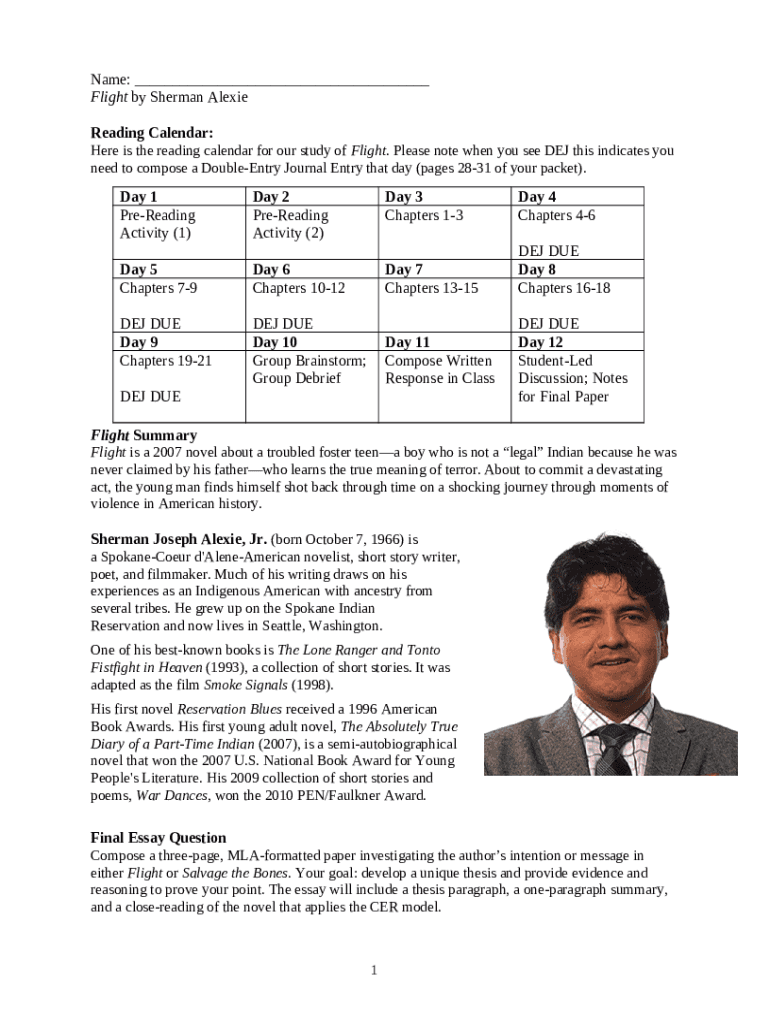 Name: ______________________________________
Flight by Sherman Alexie

Reading Calendar:
Here is the reading calendar for our study of Flight. Please note when you see DEJ this indicates you need to compose a Double-Entry Journal Entry that day (pages 28-31 of your packet).

| Day 1 Pre-Reading Activity (1) | Day 2 Pre-Reading Activity (2) | Day 3 Chapters 1-3 | Day 4 Chapters 4-6 DEJ DUE |
|---|---|---|---|
| Day 5 Chapters 7-9 DEJ DUE | Day 6 Chapters 10-12 DEJ DUE | Day 7 Chapters 13-15 | Day 8 Chapters 16-18 DEJ DUE |
| Day 9 Chapters 19-21 DEJ DUE | Day 10 Group Brainstorm; Group Debrief | Day 11 Compose Written Response in Class | Day 12 Student-Led Discussion; Notes for Final Paper |

Flight Summary
Flight is a 2007 novel about a troubled foster teen—a boy who is not a “legal” Indian because he was never claimed by his father—who learns the true meaning of terror. About to commit a devastating act, the young man finds himself shot back through time on a shocking journey through moments of violence in American history.

Sherman Joseph Alexie, Jr. (born October 7, 1966) is a Spokane-Coeur d'Alene-American novelist, short story writer, poet, and filmmaker. Much of his writing draws on his experiences as an Indigenous American with ancestry from several tribes. He grew up on the Spokane Indian Reservation and now lives in Seattle, Washington.

One of his best-known books is The Lone Ranger and Tonto Fistfight in Heaven (1993), a collection of short stories. It was adapted as the film Smoke Signals (1998).

His first novel Reservation Blues received a 1996 American Book Awards. His first young adult novel, The Absolutely True Diary of a Part-Time Indian (2007), is a semi-autobiographical novel that won the 2007 U.S. National Book Award for Young People's Literature. His 2009 collection of short stories and poems, War Dances, won the 2010 PEN/Faulkner Award.

Final Essay Question
Compose a three-page, MLA-formatted paper investigating the author’s intention or message in either Flight or Salvage the Bones. Your goal: develop a unique thesis and provide evidence and reasoning to prove your point. The essay will include a thesis paragraph, a one-paragraph summary, and a close-reading of the novel that applies the CER model.

1